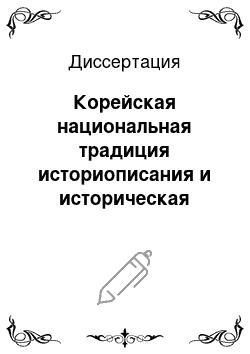 Диссертация

Корейская национальная традиция историописания и историческая